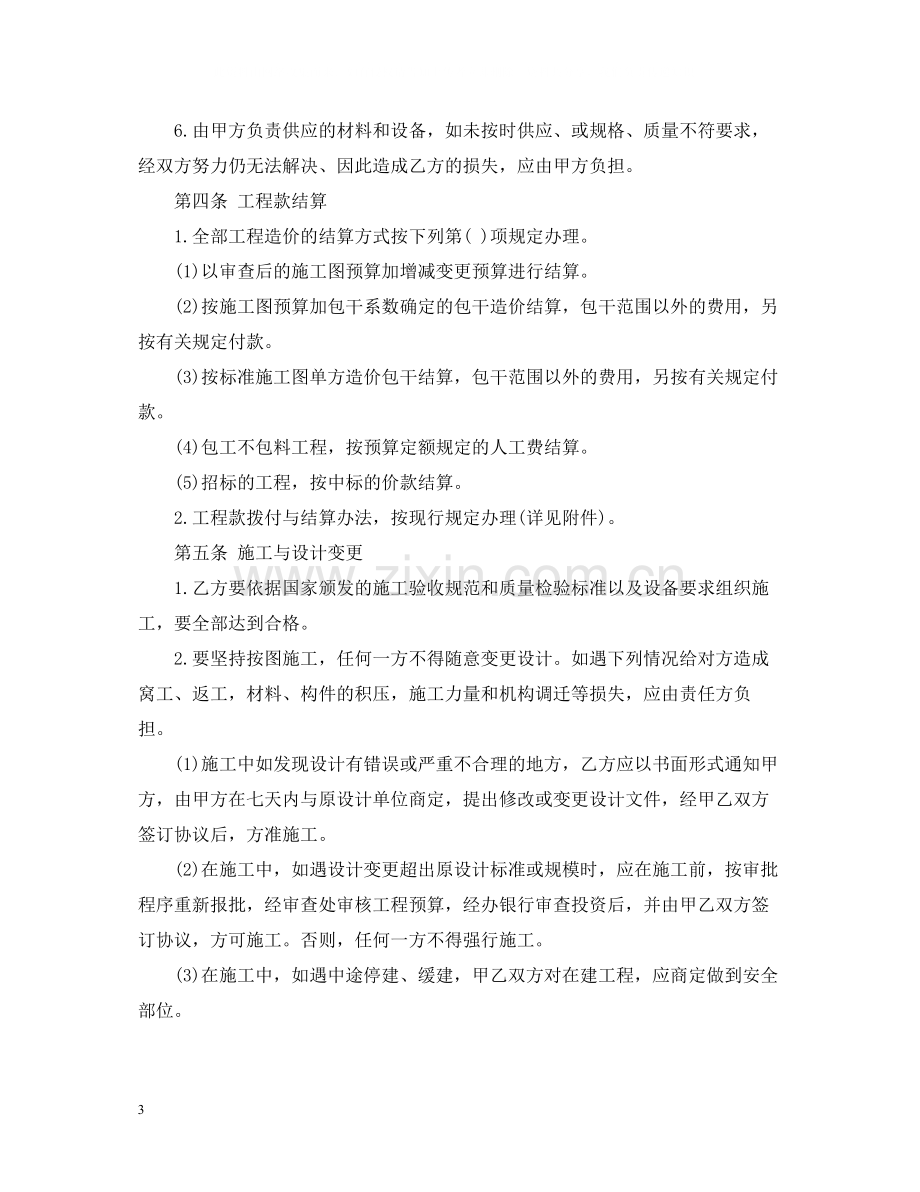 6.由甲方负责供应的材料和设备，如未按时供应、或规格、质量不符要求，经双方努力仍无法解决、因此造成乙方的损失，应由甲方负担。

第四条 工程款结算

1.全部工程造价的结算方式按下列第( )项规定办理。

(1)以审查后的施工图预算加增减变更预算进行结算。

(2)按施工图预算加包干系数确定的包干造价结算，包干范围以外的费用，另按有关规定付款。

(3)按标准施工图单方造价包干结算，包干范围以外的费用，另按有关规定付款。

(4)包工不包料工程，按预算定额规定的人工费结算。

(5)招标的工程，按中标的价款结算。

2.工程款拨付与结算办法，按现行规定办理(详见附件)。

第五条 施工与设计变更

1.乙方要依据国家颁发的施工验收规范和质量检验标准以及设备要求组织施工，要全部达到合格。

2.要坚持按图施工，任何一方不得随意变更设计。如遇下列情况给对方造成窝工、返工，材料、构件的积压，施工力量和机构调迁等损失，应由责任方负担。

(1)施工中如发现设计有错误或严重不合理的地方，乙方应以书面形式通知甲方，由甲方在七天内与原设计单位商定，提出修改或变更设计文件，经甲乙双方签订协议后，方准施工。

(2)在施工中，如遇设计变更超出原设计标准或规模时，应在施工前，按审批程序重新报批，经审查处审核工程预算，经办银行审查投资后，并由甲乙双方签订协议，方可施工。否则，任何一方不得强行施工。

(3)在施工中，如遇中途停建、缓建，甲乙双方对在建工程，应商定做到安全部位。

3

www.zixin.com.cn